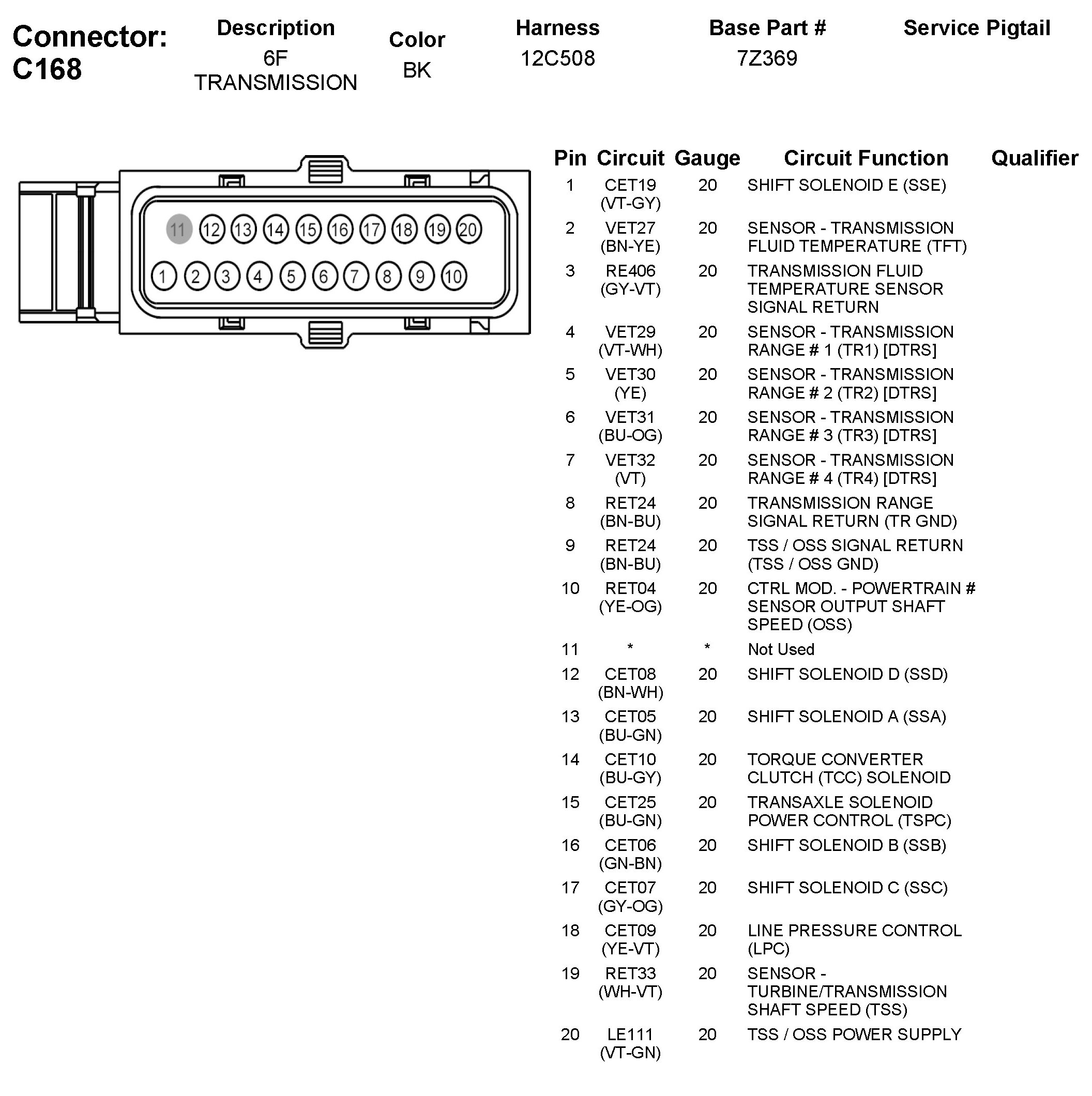 Connector: C168

| Description | Color | Harness | Base Part # | Service Pigtail |
|---|---|---|---|---|
| 6F TRANSMISSION | BK | 12C508 | 7Z369 | |

11 12 13 14 15 16 17 18 19 20
1 2 3 4 5 6 7 8 9 10

| Pin | Circuit | Gauge | Circuit Function | Qualifier |
|---|---|---|---|---|
| 1 | CET19 (VT-GY) | 20 | SHIFT SOLENOID E (SSE) | |
| 2 | VET27 (BN-YE) | 20 | SENSOR - TRANSMISSION FLUID TEMPERATURE (TFT) | |
| 3 | RE406 (GY-VT) | 20 | TRANSMISSION FLUID TEMPERATURE SENSOR SIGNAL RETURN | |
| 4 | VET29 (VT-WH) | 20 | SENSOR - TRANSMISSION RANGE # 1 (TR1) [DTRS] | |
| 5 | VET30 (YE) | 20 | SENSOR - TRANSMISSION RANGE # 2 (TR2) [DTRS] | |
| 6 | VET31 (BU-OG) | 20 | SENSOR - TRANSMISSION RANGE # 3 (TR3) [DTRS] | |
| 7 | VET32 (VT) | 20 | SENSOR - TRANSMISSION RANGE # 4 (TR4) [DTRS] | |
| 8 | RET24 (BN-BU) | 20 | TRANSMISSION RANGE SIGNAL RETURN (TR GND) | |
| 9 | RET24 (BN-BU) | 20 | TSS / OSS SIGNAL RETURN (TSS / OSS GND) | |
| 10 | RET04 (YE-OG) | 20 | CTRL MOD. - POWERTRAIN # SENSOR OUTPUT SHAFT SPEED (OSS) | |
| 11 | * | * | Not Used | |
| 12 | CET08 (BN-WH) | 20 | SHIFT SOLENOID D (SSD) | |
| 13 | CET05 (BU-GN) | 20 | SHIFT SOLENOID A (SSA) | |
| 14 | CET10 (BU-GY) | 20 | TORQUE CONVERTER CLUTCH (TCC) SOLENOID | |
| 15 | CET25 (BU-GN) | 20 | TRANSAXLE SOLENOID POWER CONTROL (TSPC) | |
| 16 | CET06 (GN-BN) | 20 | SHIFT SOLENOID B (SSB) | |
| 17 | CET07 (GY-OG) | 20 | SHIFT SOLENOID C (SSC) | |
| 18 | CET09 (YE-VT) | 20 | LINE PRESSURE CONTROL (LPC) | |
| 19 | RET33 (WH-VT) | 20 | SENSOR - TURBINE/TRANSMISSION SHAFT SPEED (TSS) | |
| 20 | LE111 (VT-GN) | 20 | TSS / OSS POWER SUPPLY | |